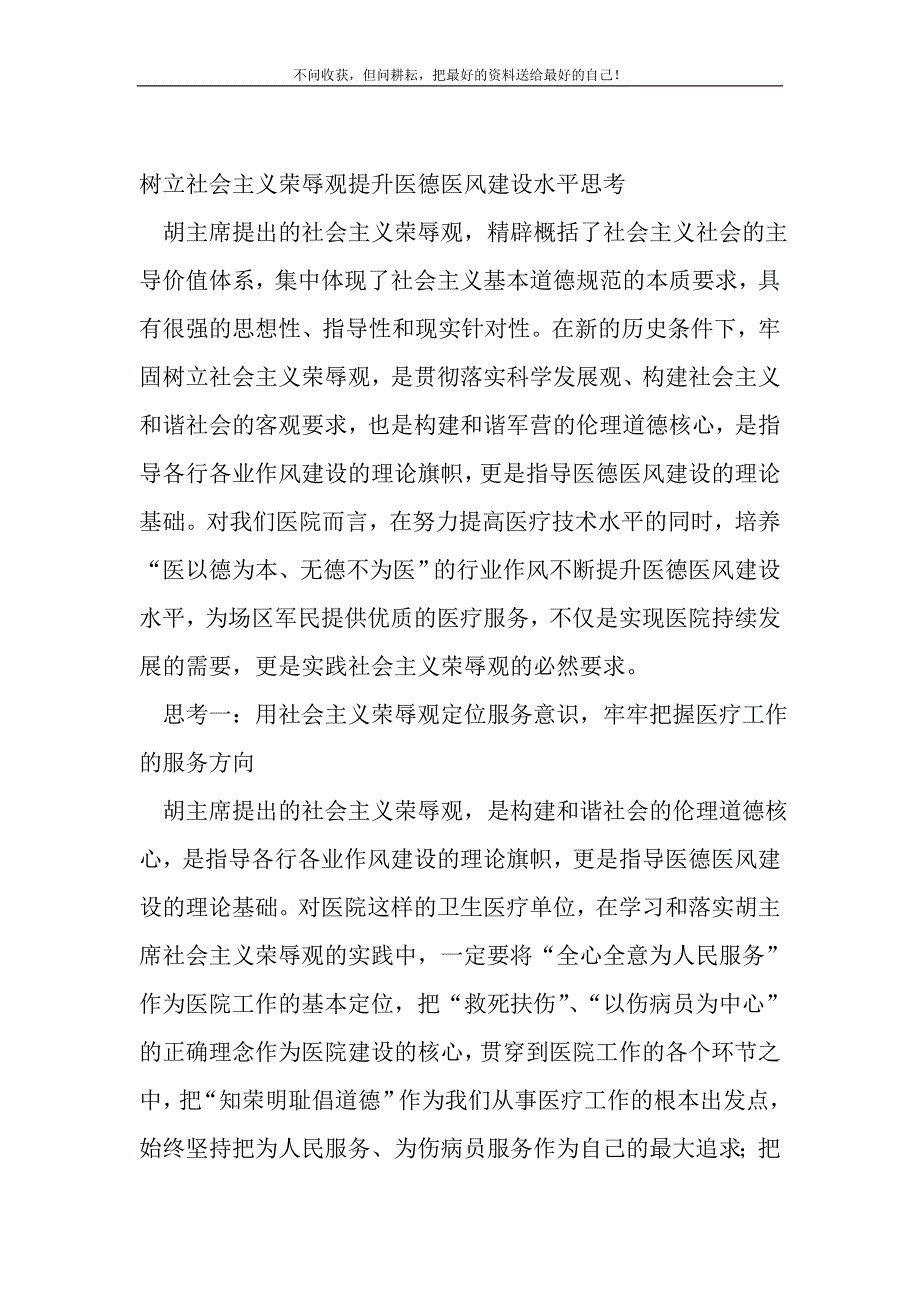 不问收获，但问耕耘，把最好的资料送给最好的自己！

树立社会主义荣辱观提升医德医风建设水平思考

胡主席提出的社会主义荣辱观，精辟概括了社会主义社会的主导价值体系，集中体现了社会主义基本道德规范的本质要求，具有很强的思想性、指导性和现实针对性。在新的历史条件下，牢固树立社会主义荣辱观，是贯彻落实科学发展观、构建社会主义和谐社会的客观要求，也是构建和谐军营的伦理道德核心，是指导各行各业作风建设的理论旗帜，更是指导医德医风建设的理论基础。对我们医院而言，在努力提高医疗技术水平的同时，培养“医以德为本、无德不为医”的行业作风不断提升医德医风建设水平，为场区军民提供优质的医疗服务，不仅是实现医院持续发展的需要，更是实践社会主义荣辱观的必然要求。

思考一：用社会主义荣辱观定位服务意识，牢牢把握医疗工作的服务方向

胡主席提出的社会主义荣辱观，是构建和谐社会的伦理道德核心，是指导各行各业作风建设的理论旗帜，更是指导医德医风建设的理论基础。对医院这样的卫生医疗单位，在学习和落实胡主席社会主义荣辱观的实践中，一定要将“全心全意为人民服务”作为医院工作的基本定位，把“救死扶伤”、“以伤病员为中心”的正确理念作为医院建设的核心，贯穿到医院工作的各个环节之中，把“知荣明耻倡道德”作为我们从事医疗工作的根本出发点，始终坚持把为人民服务、为伤病员服务作为自己的最大追求；把